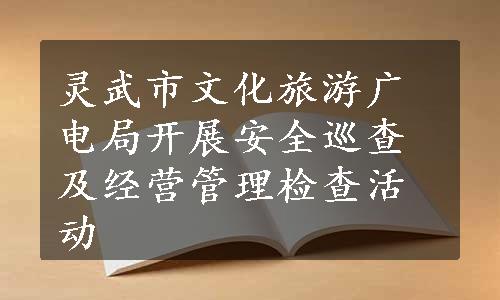 灵武市文化旅游广电局开展安全巡查及经营管理检查活动